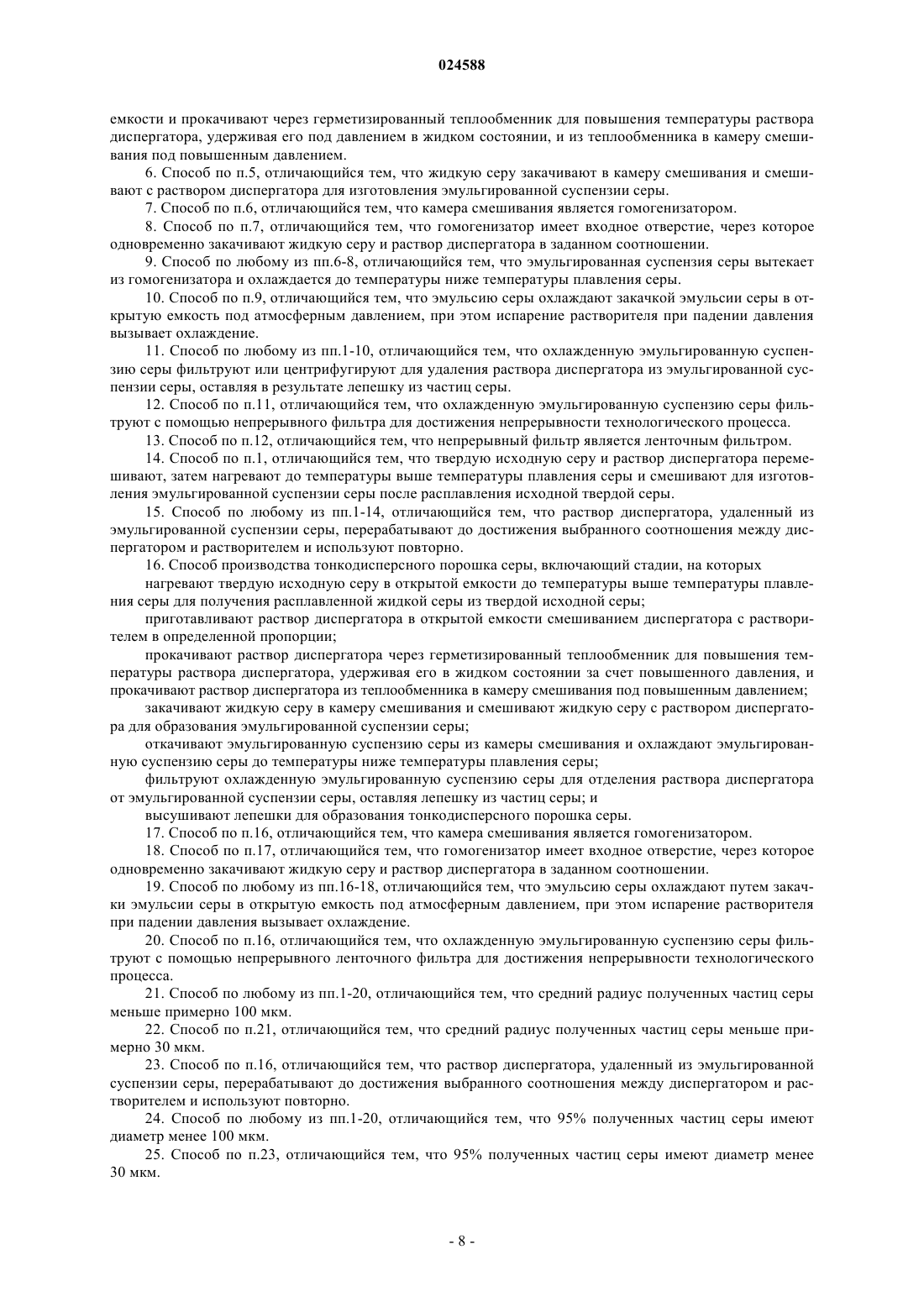 024588

емкости и прокачивают через герметизированный теплообменник для повышения температуры раствора диспергатора, удерживая его под давлением в жидком состоянии, и из теплообменника в камеру смешивания под повышенным давлением.

6. Способ по п.5, отличающийся тем, что жидкую серу закачивают в камеру смешивания и смешивают с раствором диспергатора для изготовления эмульгированной суспензии серы.

7. Способ по п.6, отличающийся тем, что камера смешивания является гомогенизатором.

8. Способ по п.7, отличающийся тем, что гомогенизатор имеет входное отверстие, через которое одновременно закачивают жидкую серу и раствор диспергатора в заданном соотношении.

9. Способ по любому из пп.6-8, отличающийся тем, что эмульгированная суспензия серы вытекает из гомогенизатора и охлаждается до температуры ниже температуры плавления серы.

10. Способ по п.9, отличающийся тем, что эмульсию серы охлаждают закачкой эмульсии серы в открытую емкость под атмосферным давлением, при этом испарение растворителя при падении давления вызывает охлаждение.

11. Способ по любому из пп.1-10, отличающийся тем, что охлажденную эмульгированную суспензию серы фильтруют или центрифугируют для удаления раствора диспергатора из эмульгированной суспензии серы, оставляя в результате лепешку из частиц серы.

12. Способ по п.11, отличающийся тем, что охлажденную эмульгированную суспензию серы фильтруют с помощью непрерывного фильтра для достижения непрерывности технологического процесса.

13. Способ по п.12, отличающийся тем, что непрерывный фильтр является ленточным фильтром.

14. Способ по п.1, отличающийся тем, что твердую исходную серу и раствор диспергатора перемешивают, затем нагревают до температуры выше температуры плавления серы и смешивают для изготовления эмульгированной суспензии серы после расплавления исходной твердой серы.

15. Способ по любому из пп.1-14, отличающийся тем, что раствор диспергатора, удаленный из эмульгированной суспензии серы, перерабатывают до достижения выбранного соотношения между диспергатором и растворителем и используют повторно.

16. Способ производства тонкодисперсного порошка серы, включающий стадии, на которых

нагревают твердую исходную серу в открытой емкости до температуры выше температуры плавления серы для получения расплавленной жидкой серы из твердой исходной серы;

приготавливают раствор диспергатора в открытой емкости смешиванием диспергатора с растворителем в определенной пропорции;

прокачивают раствор диспергатора через герметизированный теплообменник для повышения температуры раствора диспергатора, удерживая его в жидком состоянии за счет повышенного давления, и прокачивают раствор диспергатора из теплообменника в камеру смешивания под повышенным давлением;

закачивают жидкую серу в камеру смешивания и смешивают жидкую серу с раствором диспергатора для образования эмульгированной суспензии серы;

откачивают эмульгированную суспензию серы из камеры смешивания и охлаждают эмульгированную суспензию серы до температуры ниже температуры плавления серы;

фильтруют охлажденную эмульгированную суспензию серы для отделения раствора диспергатора от эмульгированной суспензии серы, оставляя лепешку из частиц серы; и

высушивают лепешки для образования тонкодисперсного порошка серы.

17. Способ по п.16, отличающийся тем, что камера смешивания является гомогенизатором.

18. Способ по п.17, отличающийся тем, что гомогенизатор имеет входное отверстие, через которое одновременно закачивают жидкую серу и раствор диспергатора в заданном соотношении.

19. Способ по любому из пп.16-18, отличающийся тем, что эмульсию серы охлаждают путем закачки эмульсии серы в открытую емкость под атмосферным давлением, при этом испарение растворителя при падении давления вызывает охлаждение.

20. Способ по п.16, отличающийся тем, что охлажденную эмульгированную суспензию серы фильтруют с помощью непрерывного ленточного фильтра для достижения непрерывности технологического процесса.

21. Способ по любому из пп.1-20, отличающийся тем, что средний радиус полученных частиц серы меньше примерно 100 мкм.

22. Способ по п.21, отличающийся тем, что средний радиус полученных частиц серы меньше примерно 30 мкм.

23. Способ по п.16, отличающийся тем, что раствор диспергатора, удаленный из эмульгированной суспензии серы, перерабатывают до достижения выбранного соотношения между диспергатором и растворителем и используют повторно.

24. Способ по любому из пп.1-20, отличающийся тем, что 95% полученных частиц серы имеют диаметр менее 100 мкм.

25. Способ по п.23, отличающийся тем, что 95% полученных частиц серы имеют диаметр менее 30 мкм.

- 8 -